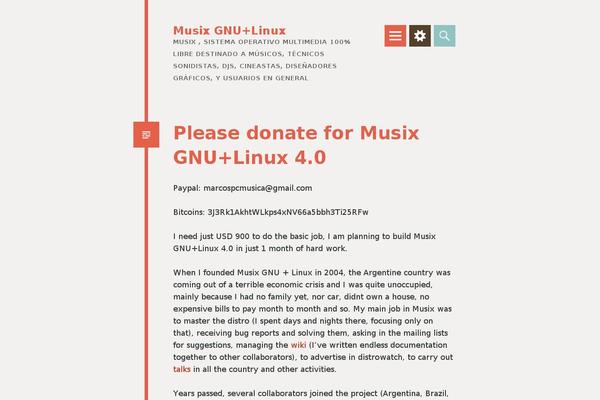 Musix GNU+Linux

MUSIX , SISTEMA OPERATIVO MULTIMEDIA 100% LIBRE DESTINADO A MÚSICOS, TÉCNICOS SONIDISTAS, DJS, CINEASTAS, DISEÑADORES GRÁFICOS, Y USUARIOS EN GENERAL

Please donate for Musix GNU+Linux 4.0

Paypal: marcospcmusica@gmail.com

Bitcoins: 3J3Rk1AkhtWLkps4xNV66a5bbh3Ti25RFw

I need just USD 900 to do the basic job, I am planning to build Musix GNU+Linux 4.0 in just 1 month of hard work.

When I founded Musix GNU + Linux in 2004, the Argentine country was coming out of a terrible economic crisis and I was quite unoccupied, mainly because I had no family yet, nor car, didnt own a house, no expensive bills to pay month to month and so. My main job in Musix was to master the distro (I spent days and nights there, focusing only on that), receiving bug reports and solving them, asking in the mailing lists for suggestions, managing the wiki (I've written endless documentation together to other collaborators), to advertise in distrowatch, to carry out talks in all the country and other activities.

Years passed, several collaborators joined the project (Argentina, Brazil,